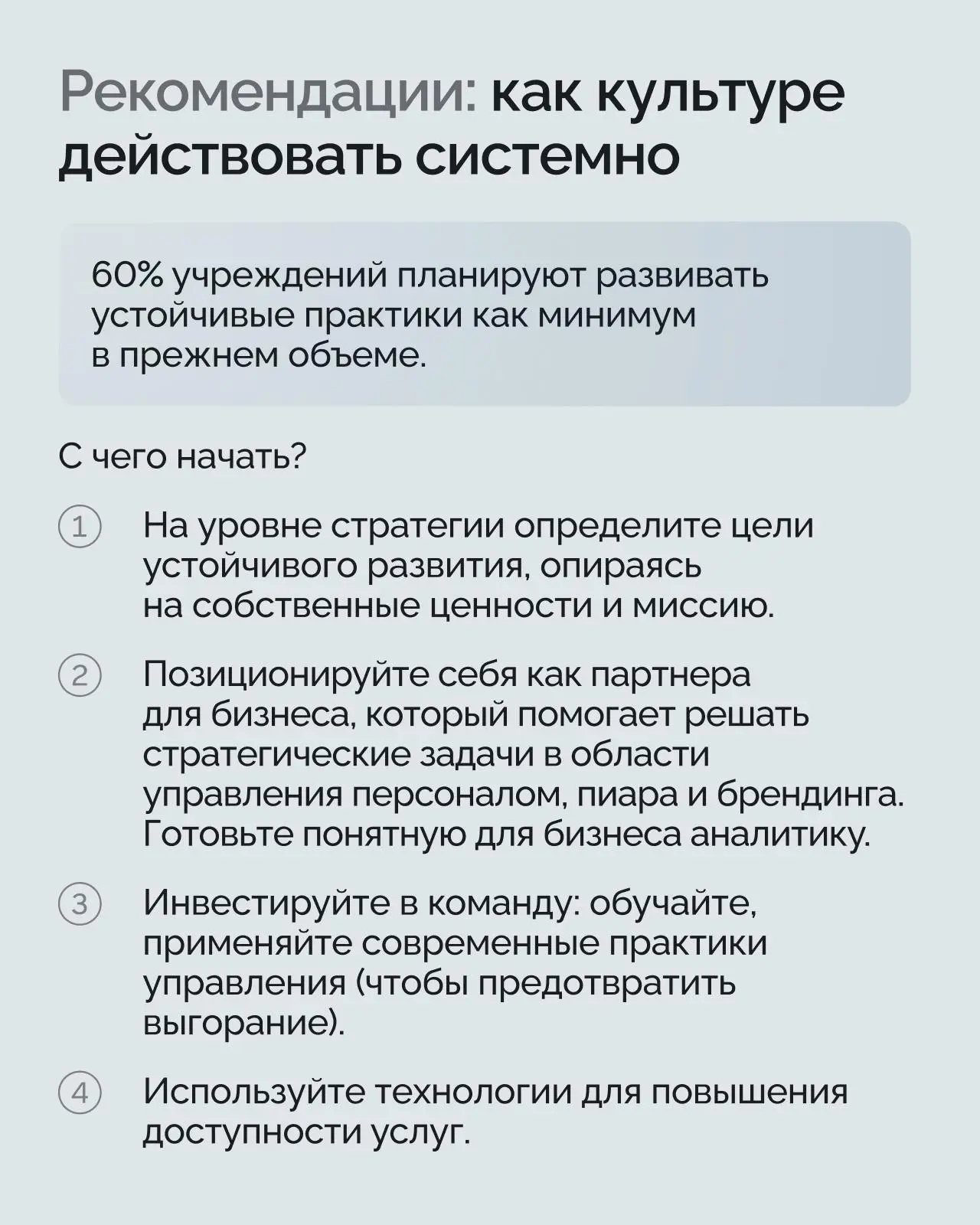 Рекомендации: как культуре действовать системно

60% учреждений планируют развивать устойчивые практики как минимум в прежнем объеме.

С чего начать?

1 На уровне стратегии определите цели устойчивого развития, опираясь на собственные ценности и миссию.

2 Позиционируйте себя как партнера для бизнеса, который помогает решать стратегические задачи в области управления персоналом, пиара и брендинга. Готовьте понятную для бизнеса аналитику.

3 Инвестируйте в команду: обучайте, применяйте современные практики управления (чтобы предотвратить выгорание).

4 Используйте технологии для повышения доступности услуг.